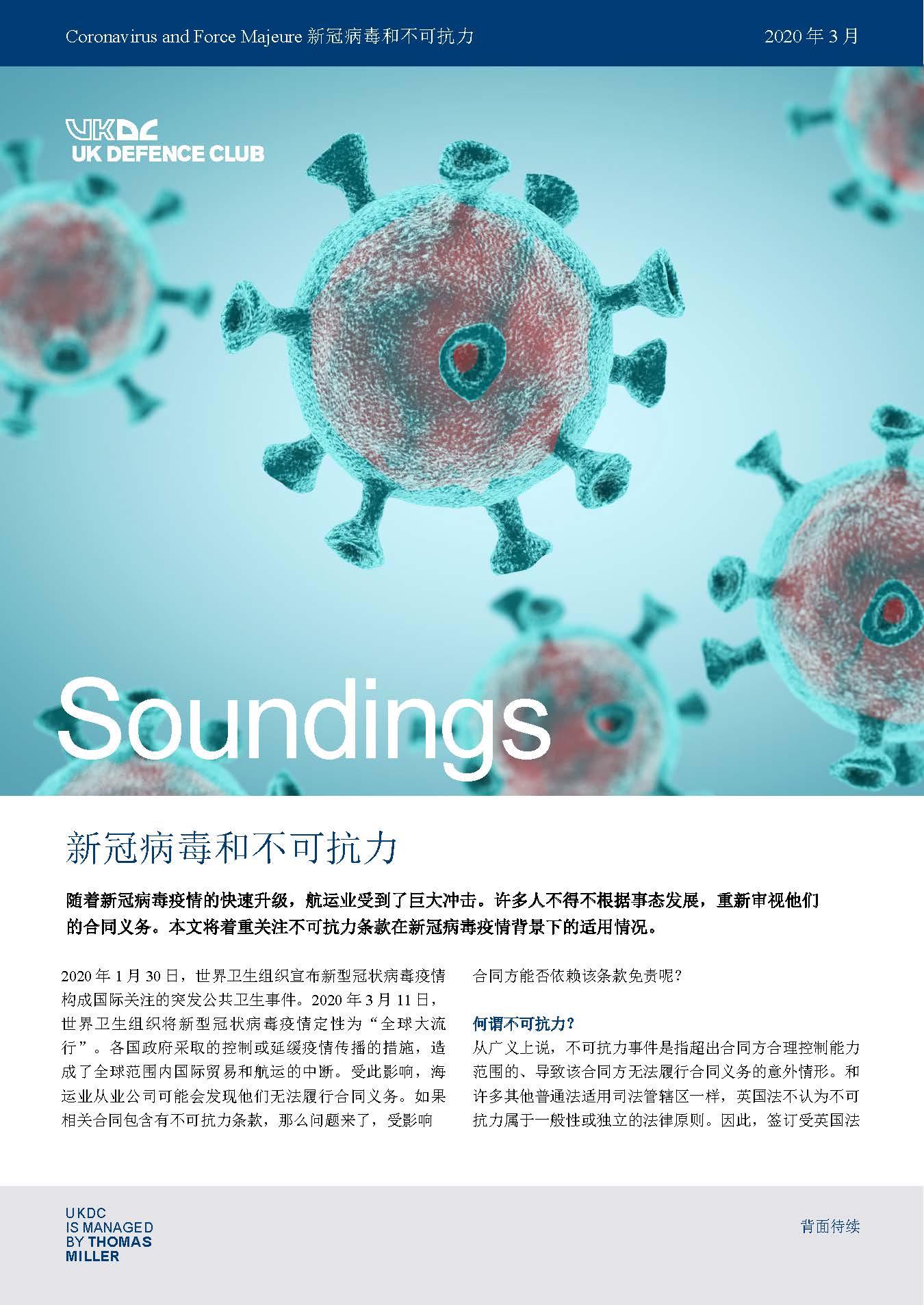 Coronavirus and Force Majeure 新冠病毒和不可抗力

2020 年 3 月

UKDC
UK DEFENCE CLUB

Soundings

新冠病毒和不可抗力

随着新冠病毒疫情的快速升级，航运业受到了巨大冲击。许多人不得不根据事态发展，重新审视他们的合同义务。本文将着重关注不可抗力条款在新冠病毒疫情背景下的适用情况。

2020 年 1 月 30 日，世界卫生组织宣布新型冠状病毒疫情构成国际关注的突发公共卫生事件。2020 年 3 月 11 日，世界卫生组织将新型冠状病毒疫情定性为“全球大流行”。各国政府采取的控制或延缓疫情传播的措施，造成了全球范围内国际贸易和航运的中断。受此影响，海运业从业公司可能会发现他们无法履行合同义务。如果相关合同包含有不可抗力条款，那么问题来了，受影响合同方能否依赖该条款免责呢？

何谓不可抗力？

从广义上说，不可抗力事件是指超出合同方合理控制能力范围的、导致该合同方无法履行合同义务的意外情形。和许多其他普通法适用司法管辖区一样，英国法不认为不可抗力属于一般性或独立的法律原则。因此，签订受英国法

UKDC
IS MANAGED
BY THOMAS
MILLER

背面待续